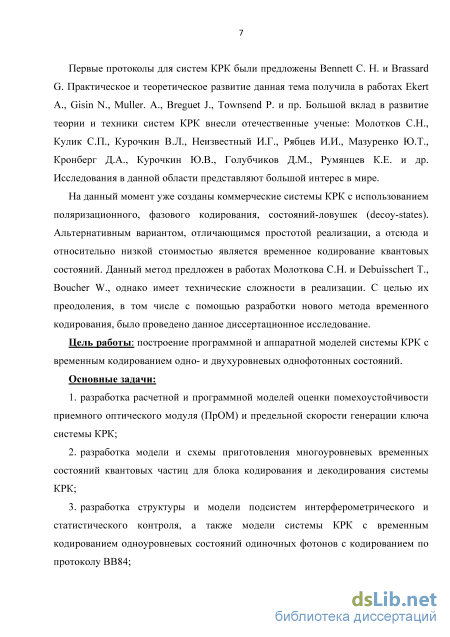 7

Первые протоколы для систем КРК были предложены Bennett C. H. и Brassard G. Практическое и теоретическое развитие данная тема получила в работах Ekert A., Gisin N., Muller. A., Breguet J., Townsend P. и пр. Большой вклад в развитие теории и техники систем КРК внесли отечественные ученые: Молотков С.Н., Кулик С.П., Курочкин В.Л., Неизвестный И.Г., Рябцев И.И., Мазуренко Ю.Т., Кронберг Д.А., Курочкин Ю.В., Голубчиков Д.М., Румянцев К.Е. и др. Исследования в данной области представляют большой интерес в мире.

На данный момент уже созданы коммерческие системы КРК с использованием поляризационного, фазового кодирования, состояний-ловушек (decoy-states). Альтернативным вариантом, отличающимся простотой реализации, а отсюда и относительно низкой стоимостью является временное кодирование квантовых состояний. Данный метод предложен в работах Молоткова С.Н. и Debuisschert T., Boucher W., однако имеет технические сложности в реализации. С целью их преодоления, в том числе с помощью разработки нового метода временного кодирования, было проведено данное диссертационное исследование.

Цель работы: построение программной и аппаратной моделей системы КРК с временным кодированием одно- и двухуровневых однофотонных состояний.

Основные задачи:

1. разработка расчетной и программной моделей оценки помехоустойчивости приемного оптического модуля (ПрОМ) и предельной скорости генерации ключа системы КРК;

2. разработка модели и схемы приготовления многоуровневых временных состояний квантовых частиц для блока кодирования и декодирования системы КРК;

3. разработка структуры и модели подсистем интерферометрического и статистического контроля, а также модели системы КРК с временным кодированием одноуровневых состояний одиночных фотонов с кодированием по протоколу BB84;

dsLib.net
библиотека диссертаций